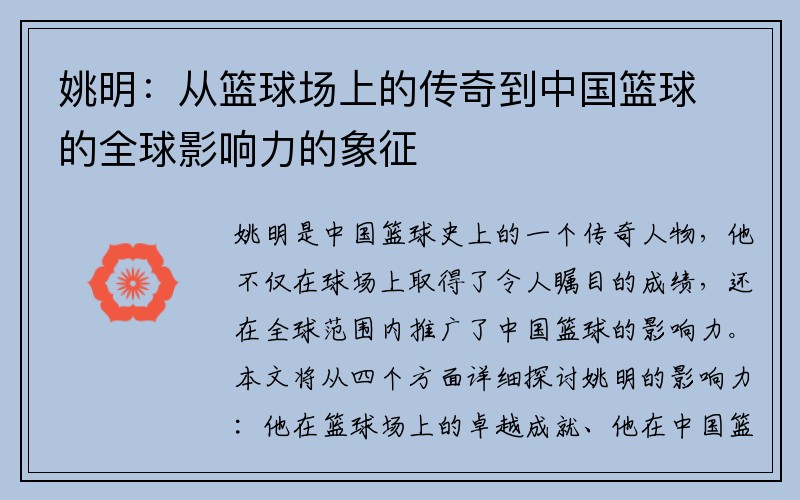 姚明：从篮球场上的传奇到中国篮球的全球影响力的象征

姚明是中国篮球史上的一个传奇人物，他不仅在球场上取得了令人瞩目的成绩，还在全球范围内推广了中国篮球的影响力。本文将从四个方面详细探讨姚明的影响力：他在篮球场上的卓越成就、他在中国篮